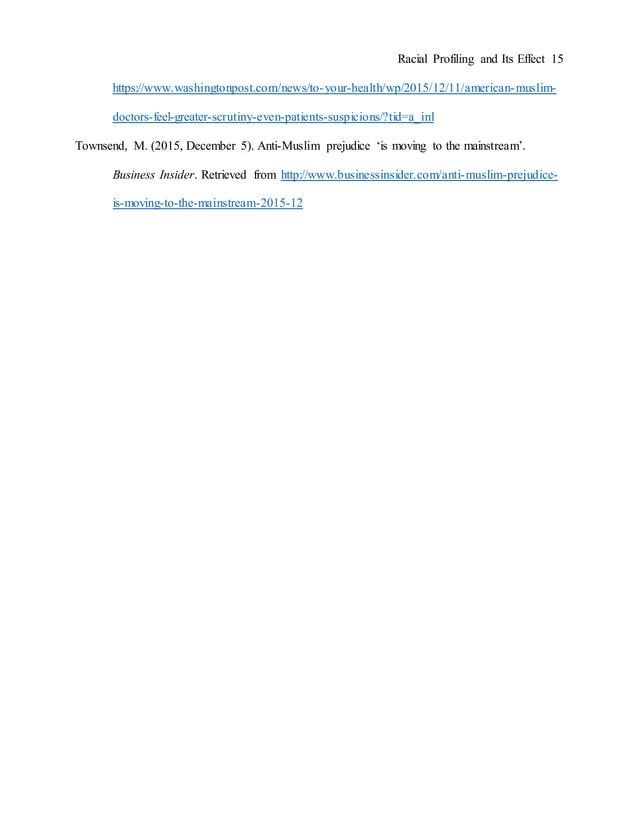 Racial Profiling and Its Effect 15

https://www.washingtonpost.com/news/to-your-health/wp/2015/12/11/american-muslim-doctors-feel-greater-scrutiny-even-patients-suspicions/?tid=a_inl

Townsend, M. (2015, December 5). Anti-Muslim prejudice 'is moving to the mainstream'. Business Insider. Retrieved from http://www.businessinsider.com/anti-muslim-prejudice-is-moving-to-the-mainstream-2015-12